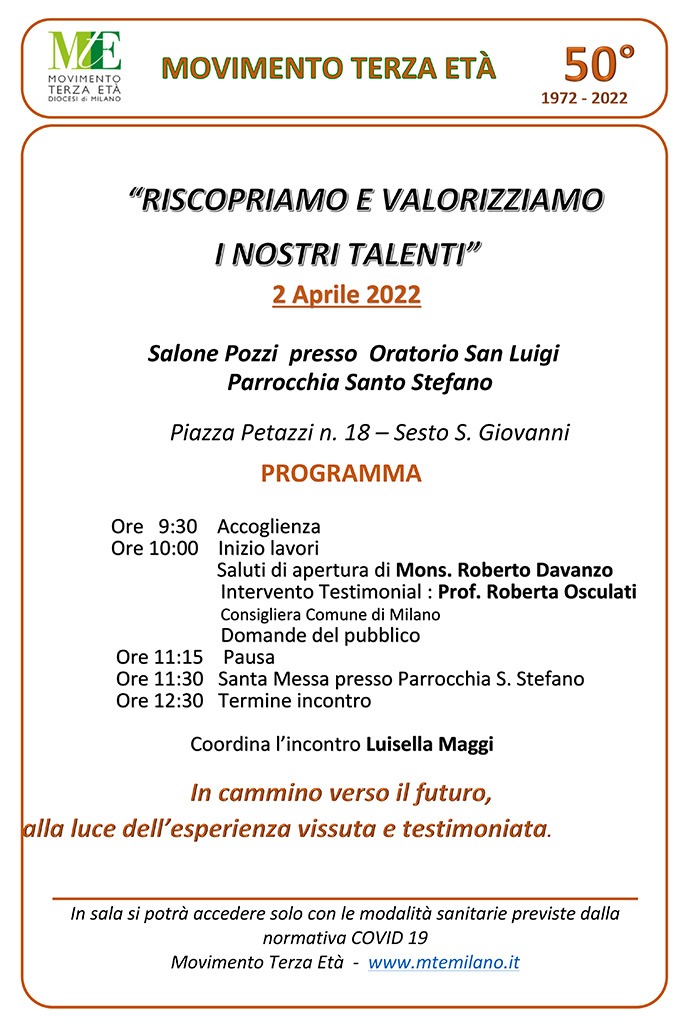 MTE
MOVIMENTO TERZA ETÀ DIOCESI di MILANO

MOVIMENTO TERZA ETÀ

50°
1972 - 2022

“RISCOPRIAMO E VALORIZZIAMO I NOSTRI TALENTI”

2 Aprile 2022

Salone Pozzi presso Oratorio San Luigi
Parrocchia Santo Stefano

Piazza Petazzi n. 18 – Sesto S. Giovanni

PROGRAMMA

Ore 9:30 Accoglienza
Ore 10:00 Inizio lavori
Saluti di apertura di Mons. Roberto Davanzo
Intervento Testimonial : Prof. Roberta Osculati
Consigliera Comune di Milano
Domande del pubblico
Ore 11:15 Pausa
Ore 11:30 Santa Messa presso Parrocchia S. Stefano
Ore 12:30 Termine incontro

Coordina l’incontro Luisella Maggi

In cammino verso il futuro,
alla luce dell’esperienza vissuta e testimoniata.

In sala si potrà accedere solo con le modalità sanitarie previste dalla normativa COVID 19
Movimento Terza Età - www.mtemilano.it